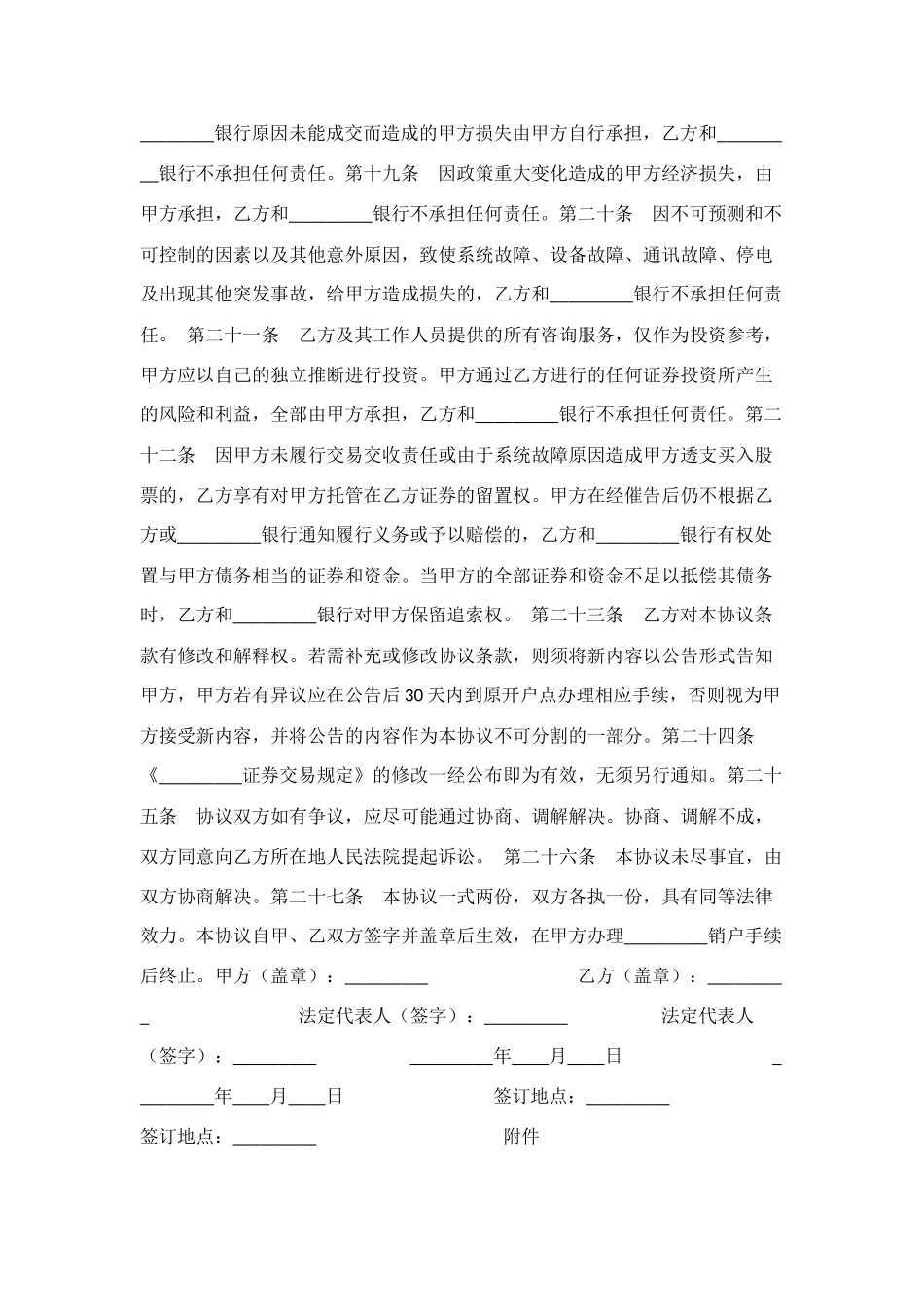 ____银行原因未能成交而造成的甲方损失由甲方自行承担，乙方和____银行不承担任何责任。第十九条 因政策重大变化造成的甲方经济损失，由甲方承担，乙方和____银行不承担任何责任。第二十条 因不可预测和不可控制的因素以及其他意外原因，致使系统故障、设备故障、通讯故障、停电及出现其他突发事故，给甲方造成损失的，乙方和____银行不承担任何责任。 第二十一条 乙方及其工作人员提供的所有咨询服务，仅作为投资参考，甲方应以自己的独立推断进行投资。甲方通过乙方进行的任何证券投资所产生的风险和利益，全部由甲方承担，乙方和____银行不承担任何责任。第二十二条 因甲方未履行交易交收责任或由于系统故障原因造成甲方透支买入股票的，乙方享有对甲方托管在乙方证券的留置权。甲方在经催告后仍不根据乙方或____银行通知履行义务或予以赔偿的，乙方和____银行有权处置与甲方债务相当的证券和资金。当甲方的全部证券和资金不足以抵偿其债务时，乙方和____银行对甲方保留追索权。 第二十三条 乙方对本协议条款有修改和解释权。若需补充或修改协议条款，则须将新内容以公告形式告知甲方，甲方若有异议应在公告后30天内到原开户点办理相应手续，否则视为甲方接受新内容，并将公告的内容作为本协议不可分割的一部分。第二十四条 《____证券交易规定》的修改一经公布即为有效，无须另行通知。第二十五条 协议双方如有争议，应尽可能通过协商、调解解决。协商、调解不成，双方同意向乙方所在地人民法院提起诉讼。 第二十六条 本协议未尽事宜，由双方协商解决。第二十七条 本协议一式两份，双方各执一份，具有同等法律效力。本协议自甲、乙双方签字并盖章后生效，在甲方办理____销户手续后终止。甲方（盖章）：____ 乙方（盖章）：____ 法定代表人（签字）：____ 法定代表人（签字）：____ ____年____月____日 ____年____月____日 签订地点：____ 签订地点：____ 附件